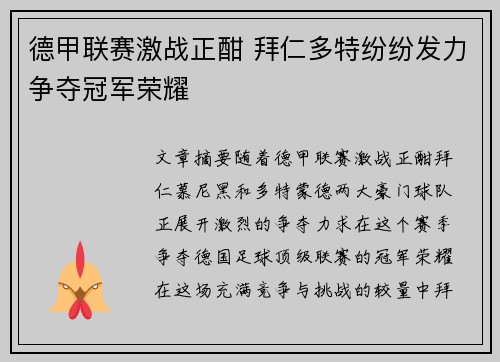 德甲联赛激战正酣 拜仁多特纷纷发力争夺冠军荣耀

文章摘要随着德甲联赛激战正酣拜仁慕尼黑和多特蒙德两大豪门球队正展开激烈的争夺力求在这个赛季争夺德国足球顶级联赛的冠军荣耀在这场充满竞争与挑战的较量中拜